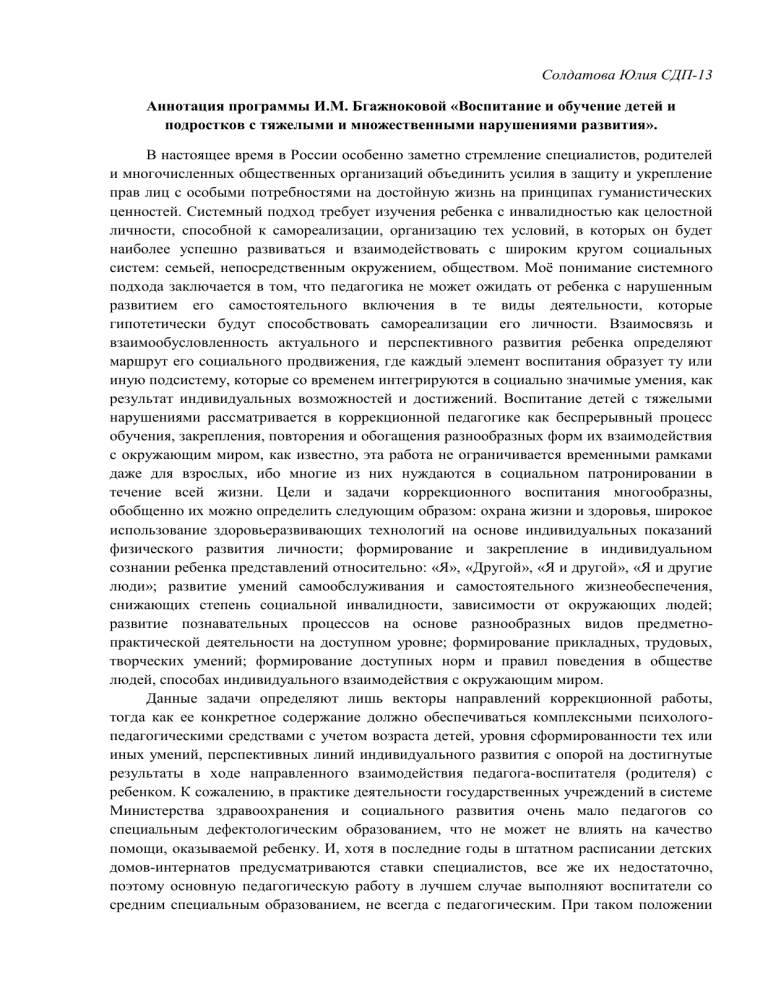 Солдатова Юлия СДП-13

Аннотация программы И.М. Бгажноковой «Воспитание и обучение детей и подростков с тяжелыми и множественными нарушениями развития».

В настоящее время в России особенно заметно стремление специалистов, родителей и многочисленных общественных организаций объединить усилия в защиту и укрепление прав лиц с особыми потребностями на достойную жизнь на принципах гуманистических ценностей. Системный подход требует изучения ребенка с инвалидностью как целостной личности, способной к самореализации, организацию тех условий, в которых он будет наиболее успешно развиваться и взаимодействовать с широким кругом социальных систем: семьей, непосредственным окружением, обществом. Моё понимание системного подхода заключается в том, что педагогика не может ожидать от ребенка с нарушенным развитием его самостоятельного включения в те виды деятельности, которые гипотетически будут способствовать самореализации его личности. Взаимосвязь и взаимообусловленность актуального и перспективного развития ребенка определяют маршрут его социального продвижения, где каждый элемент воспитания образует ту или иную подсистему, которые со временем интегрируются в социально значимые умения, как результат индивидуальных возможностей и достижений. Воспитание детей с тяжелыми нарушениями рассматривается в коррекционной педагогике как беспрерывный процесс обучения, закрепления, повторения и обогащения разнообразных форм их взаимодействия с окружающим миром, как известно, эта работа не ограничивается временными рамками даже для взрослых, ибо многие из них нуждаются в социальном патронировании в течение всей жизни. Цели и задачи коррекционного воспитания многообразны, обобщенно их можно определить следующим образом: охрана жизни и здоровья, широкое использование здоровьеразвивающих технологий на основе индивидуальных показаний физического развития личности; формирование и закрепление в индивидуальном сознании ребенка представлений относительно: «Я», «Другой», «Я и другой», «Я и другие люди»; развитие умений самообслуживания и самостоятельного жизнеобеспечения, снижающих степень социальной инвалидности, зависимости от окружающих людей; развитие познавательных процессов на основе разнообразных видов предметно-практической деятельности на доступном уровне; формирование прикладных, трудовых, творческих умений; формирование доступных норм и правил поведения в обществе людей, способах индивидуального взаимодействия с окружающим миром.

Данные задачи определяют лишь векторы направлений коррекционной работы, тогда как ее конкретное содержание должно обеспечиваться комплексными психолого-педагогическими средствами с учетом возраста детей, уровня сформированности тех или иных умений, перспективных линий индивидуального развития с опорой на достигнутые результаты в ходе направленного взаимодействия педагога-воспитателя (родителя) с ребенком. К сожалению, в практике деятельности государственных учреждений в системе Министерства здравоохранения и социального развития очень мало педагогов со специальным дефектологическим образованием, что не может не влиять на качество помощи, оказываемой ребенку. И, хотя в последние годы в штатном расписании детских домов-интернатов предусматриваются ставки специалистов, все же их недостаточно, поэтому основную педагогическую работу в лучшем случае выполняют воспитатели со средним специальным образованием, не всегда с педагогическим. При таком положении